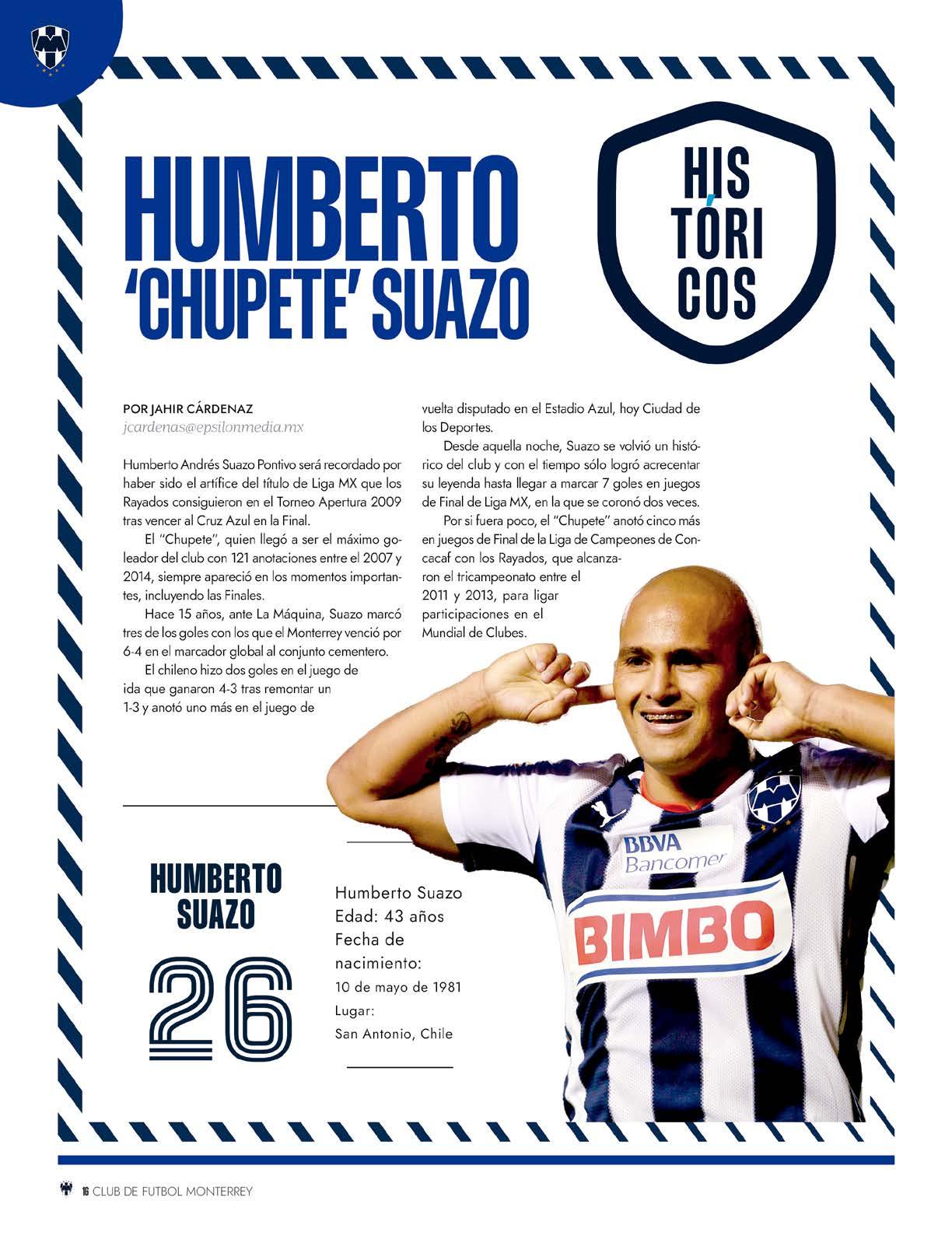 HUMBERTO 'CHUPETE' SUAZO

HIS TÓRI COS

POR JAHIR CÁRDENAZ
jcardenas@epsilonmedia.mx

Humberto Andrés Suazo Pontivo será recordado por haber sido el artífice del título de Liga MX que los Rayados consiguieron en el Torneo Apertura 2009 tras vencer al Cruz Azul en la Final.

El "Chupete", quien llegó a ser el máximo goleador del club con 121 anotaciones entre el 2007 y 2014, siempre apareció en los momentos importantes, incluyendo las Finales.

Hace 15 años, ante La Máquina, Suazo marcó tres de los goles con los que el Monterrey venció por 6-4 en el marcador global al conjunto cementero.

El chileno hizo dos goles en el juego de ida que ganaron 4-3 tras remontar un 1-3 y anotó uno más en el juego de vuelta disputado en el Estadio Azul, hoy Ciudad de los Deportes.

Desde aquella noche, Suazo se volvió un histórico del club y con el tiempo sólo logró acrecentar su leyenda hasta llegar a marcar 7 goles en juegos de Final de Liga MX, en la que se coronó dos veces.

Por si fuera poco, el "Chupete" anotó cinco más en juegos de Final de la Liga de Campeones de Concacaf con los Rayados, que alcanzaron el tricampeonato entre el 2011 y 2013, para ligar participaciones en el Mundial de Clubes.

HUMBERTO SUAZO
26

Humberto Suazo
Edad: 43 años
Fecha de nacimiento:
10 de mayo de 1981
Lugar:
San Antonio, Chile

BBVA Bancomer
BIMBO

16 CLUB DE FUTBOL MONTERREY